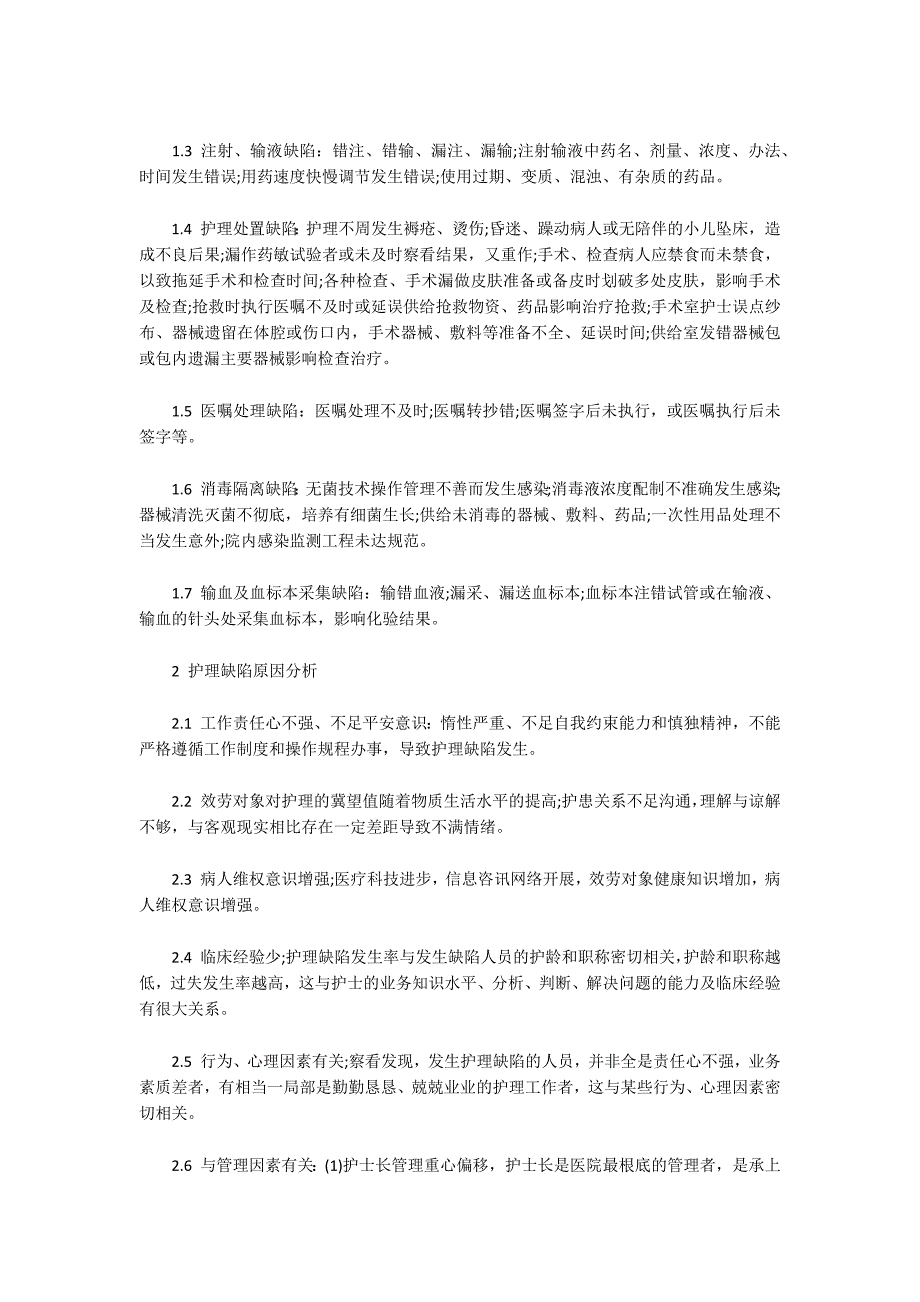 1.3 注射、输液缺陷：错注、错输、漏注、漏输;注射输液中药名、剂量、浓度、办法、时间发生错误;用药速度快慢调节发生错误;使用过期、变质、混浊、有杂质的药品。

1.4 护理处置缺陷：护理不周发生褥疮、烫伤;昏迷、躁动病人或无陪伴的小儿坠床，造成不良后果;漏作药敏试验者或未及时察看结果，又重作;手术、检查病人应禁食而未禁食，以致拖延手术和检查时间;各种检查、手术漏做皮肤准备或备皮时划破多处皮肤，影响手术及检查;抢救时执行医嘱不及时或延误供给抢救物资、药品影响治疗抢救;手术室护士误点纱布、器械遗留在体腔或伤口内，手术器械、敷料等准备不全、延误时间;供给室发错器械包或包内遗漏主要器械影响检查治疗。

1.5 医嘱处理缺陷：医嘱处理不及时;医嘱转抄错;医嘱签字后未执行，或医嘱执行后未签字等。

1.6 消毒隔离缺陷：无菌技术操作管理不善而发生感染;消毒液浓度配制不准确发生感染;器械清洗灭菌不彻底，培养有细菌生长;供给未消毒的器械、敷料、药品;一次性用品处理不当发生意外;院内感染监测工程未达规范。

1.7 输血及血标本采集缺陷：输错血液;漏采、漏送血标本;血标本注错试管或在输液、输血的针头处采集血标本，影响化验结果。

2 护理缺陷原因分析

2.1 工作责任心不强、不足平安意识：惰性严重、不足自我约束能力和慎独精神，不能严格遵循工作制度和操作规程办事，导致护理缺陷发生。

2.2 效劳对象对护理的冀望值随着物质生活水平的提高;护患关系不足沟通，理解与谅解不够，与客观现实相比存在一定差距导致不满情绪。

2.3 病人维权意识增强;医疗科技进步，信息咨讯网络开展，效劳对象健康知识增加，病人维权意识增强。

2.4 临床经验少;护理缺陷发生率与发生缺陷人员的护龄和职称密切相关，护龄和职称越低，过失发生率越高，这与护士的业务知识水平、分析、判断、解决问题的能力及临床经验有很大关系。

2.5 行为、心理因素有关;察看发现，发生护理缺陷的人员，并非全是责任心不强，业务素质差者，有相当一局部是勤勤恳恳、兢兢业业的护理工作者，这与某些行为、心理因素密切相关。

2.6 与管理因素有关：(1)护士长管理重心偏移，护士长是医院最根底的管理者，是承上